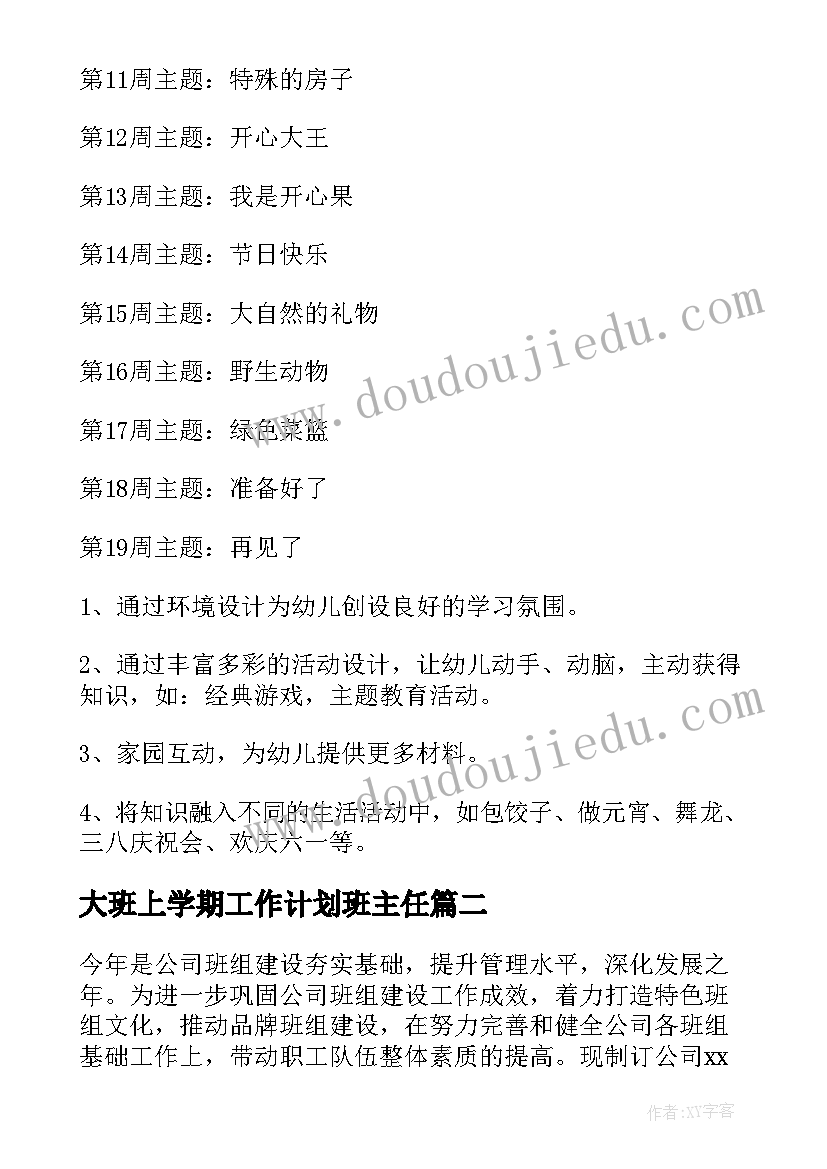 第11周主题：特殊的房子

第12周主题：开心大王

第13周主题：我是开心果

第14周主题：节日快乐

第15周主题：大自然的礼物

第16周主题：野生动物

第17周主题：绿色菜篮

第18周主题：准备好了

第19周主题：再见了

1、通过环境设计为幼儿创设良好的学习氛围。

2、通过丰富多彩的活动设计，让幼儿动手、动脑，主动获得知识，如：经典游戏，主题教育活动。

3、家园互动，为幼儿提供更多材料。

4、将知识融入不同的生活活动中，如包饺子、做元宵、舞龙、三八庆祝会、欢庆六一等。

大班上学期工作计划班主任篇二

今年是公司班组建设夯实基础，提升管理水平，深化发展之年。为进一步巩固公司班组建设工作成效，着力打造特色班组文化，推动品牌班组建设，在努力完善和健全公司各班组基础工作上，带动职工队伍整体素质的提高。现制订公司xx

www.doudoujiedu.com

www.doudoujiedu.com

作者:XY字客